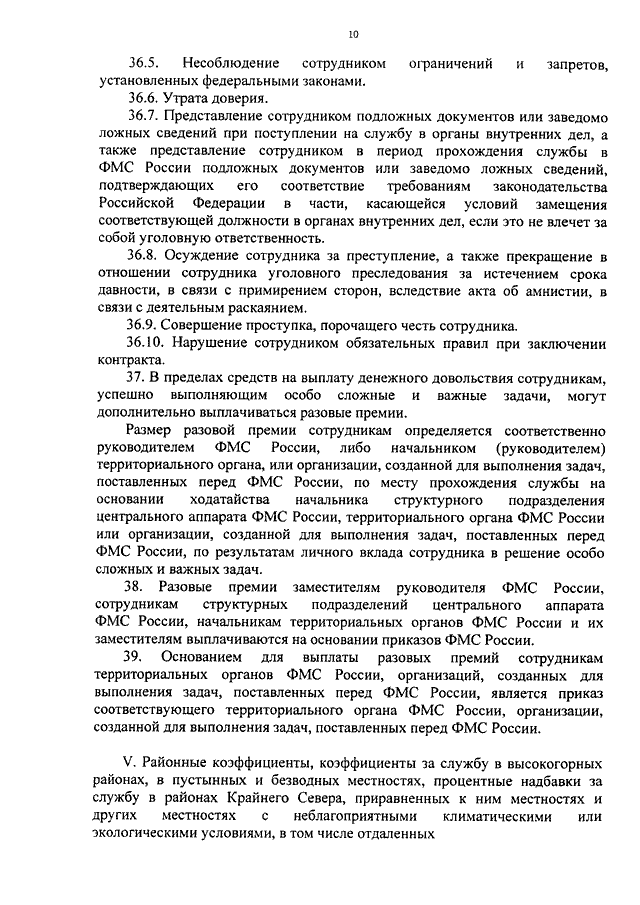 10

36.5. Несоблюдение сотрудником ограничений и запретов, установленных федеральными законами.

36.6. Утрата доверия.

36.7. Представление сотрудником подложных документов или заведомо ложных сведений при поступлении на службу в органы внутренних дел, а также представление сотрудником в период прохождения службы в ФМС России подложных документов или заведомо ложных сведений, подтверждающих его соответствие требованиям законодательства Российской Федерации в части, касающейся условий замещения соответствующей должности в органах внутренних дел, если это не влечет за собой уголовную ответственность.

36.8. Осуждение сотрудника за преступление, а также прекращение в отношении сотрудника уголовного преследования за истечением срока давности, в связи с примирением сторон, вследствие акта об амнистии, в связи с деятельным раскаянием.

36.9. Совершение проступка, порочащего честь сотрудника.

36.10. Нарушение сотрудником обязательных правил при заключении контракта.

37. В пределах средств на выплату денежного довольствия сотрудникам, успешно выполняющим особо сложные и важные задачи, могут дополнительно выплачиваться разовые премии.

Размер разовой премии сотрудникам определяется соответственно руководителем ФМС России, либо начальником (руководителем) территориального органа, или организации, созданной для выполнения задач, поставленных перед ФМС России, по месту прохождения службы на основании ходатайства начальника структурного подразделения центрального аппарата ФМС России, территориального органа ФМС России или организации, созданной для выполнения задач, поставленных перед ФМС России, по результатам личного вклада сотрудника в решение особо сложных и важных задач.

38. Разовые премии заместителям руководителя ФМС России, сотрудникам структурных подразделений центрального аппарата ФМС России, начальникам территориальных органов ФМС России и их заместителям выплачиваются на основании приказов ФМС России.

39. Основанием для выплаты разовых премий сотрудникам территориальных органов ФМС России, организаций, созданных для выполнения задач, поставленных перед ФМС России, является приказ соответствующего территориального органа ФМС России, организации, созданной для выполнения задач, поставленных перед ФМС России.

V. Районные коэффициенты, коэффициенты за службу в высокогорных районах, в пустынных и безводных местностях, процентные надбавки за службу в районах Крайнего Севера, приравненных к ним местностях и других местностях с неблагоприятными климатическими или экологическими условиями, в том числе отдаленных